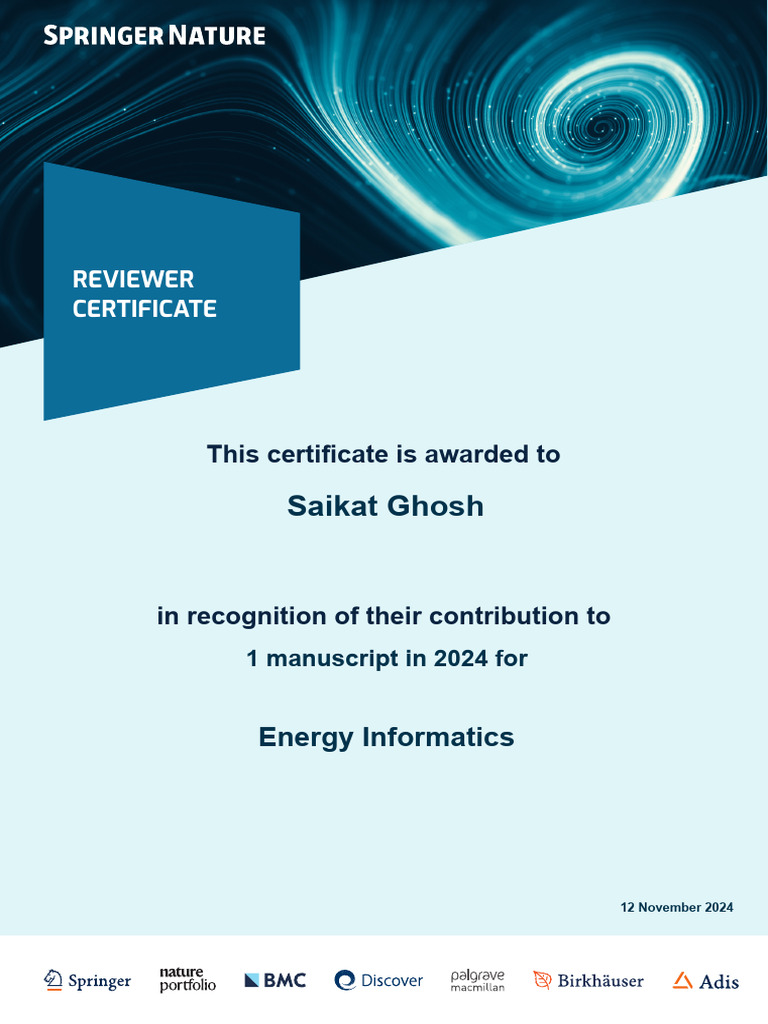 SPRINGER NATURE

REVIEWER CERTIFICATE

This certificate is awarded to

Saikat Ghosh

in recognition of their contribution to
1 manuscript in 2024 for

Energy Informatics

12 November 2024

Springer nature portfolio BMC Discover palgrave macmillan Birkhäuser Adis